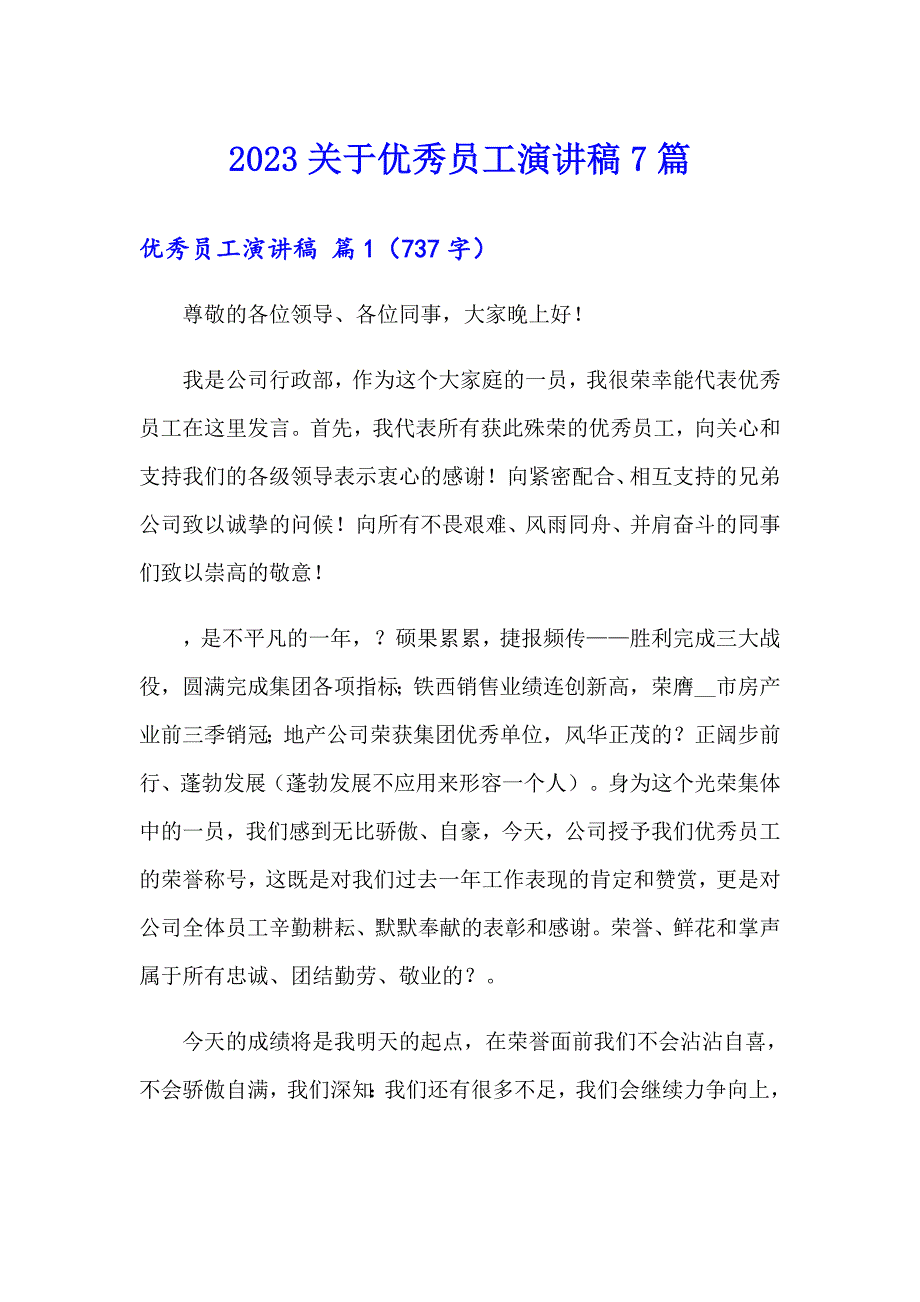 2023 关于优秀员工演讲稿 7 篇

优秀员工演讲稿 篇 1（737 字）

尊敬的各位领导、各位同事，大家晚上好！

我是公司行政部，作为这个大家庭的一员，我很荣幸能代表优秀员工在这里发言。首先，我代表所有获此殊荣的优秀员工，向关心和支持我们的各级领导表示衷心的感谢！向紧密配合、相互支持的兄弟公司致以诚挚的问候！向所有不畏艰难、风雨同舟、并肩奋斗的同事们致以崇高的敬意！

，是不平凡的一年，？硕果累累，捷报频传——胜利完成三大战役，圆满完成集团各项指标；铁西销售业绩连创新高，荣膺__市房产业前三季销冠；地产公司荣获集团优秀单位，风华正茂的？正阔步前行、蓬勃发展（蓬勃发展不应用来形容一个人）。身为这个光荣集体中的一员，我们感到无比骄傲、自豪，今天，公司授予我们优秀员工的荣誉称号，这既是对我们过去一年工作表现的肯定和赞赏，更是对公司全体员工辛勤耕耘、默默奉献的表彰和感谢。荣誉、鲜花和掌声属于所有忠诚、团结勤劳、敬业的？。

今天的成绩将是我明天的起点，在荣誉面前我们不会沾沾自喜，不会骄傲自满，我们深知：我们还有很多不足，我们会继续力争向上，